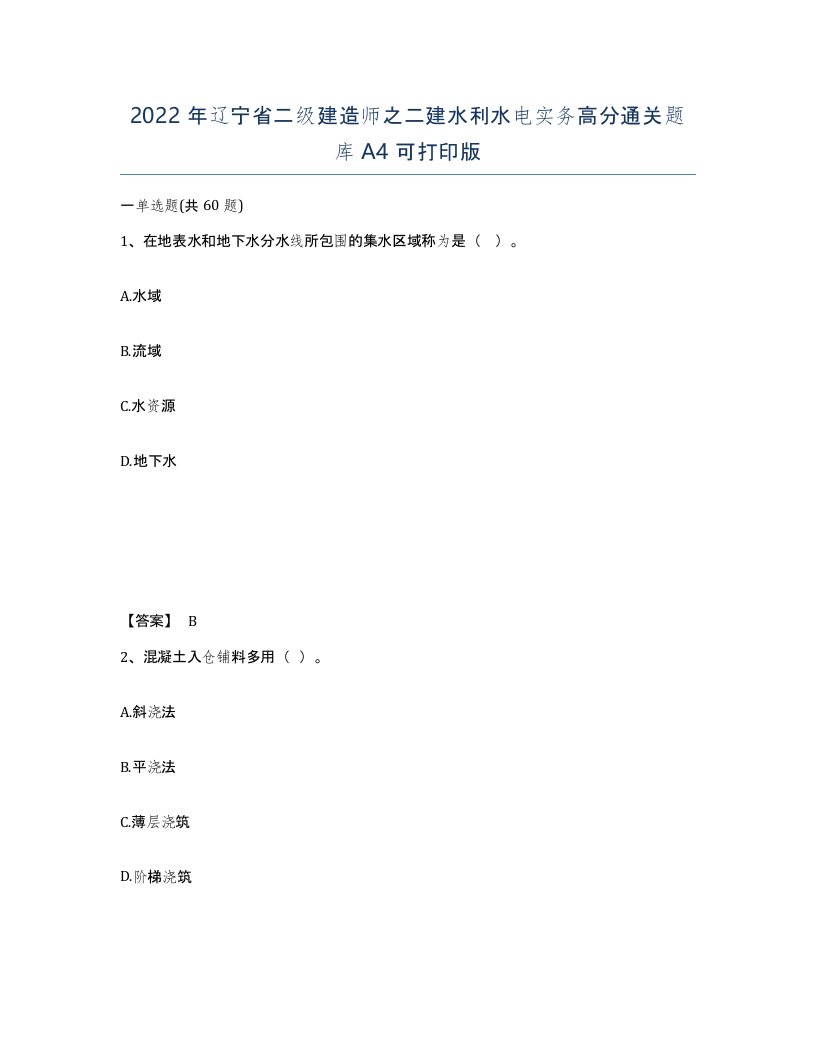 2022 年辽宁省二级建造师之二建水利水电实务高分通关题库 A4 可打印版

一单选题(共 60 题)

1、在地表水和地下水分水线所包围的集水区域称为是（ ）。

A.水域

B.流域

C.水资源

D.地下水

【答案】 B

2、混凝土入仓铺料多用（ ）。

A.斜浇法

B.平浇法

C.薄层浇筑

D.阶梯浇筑